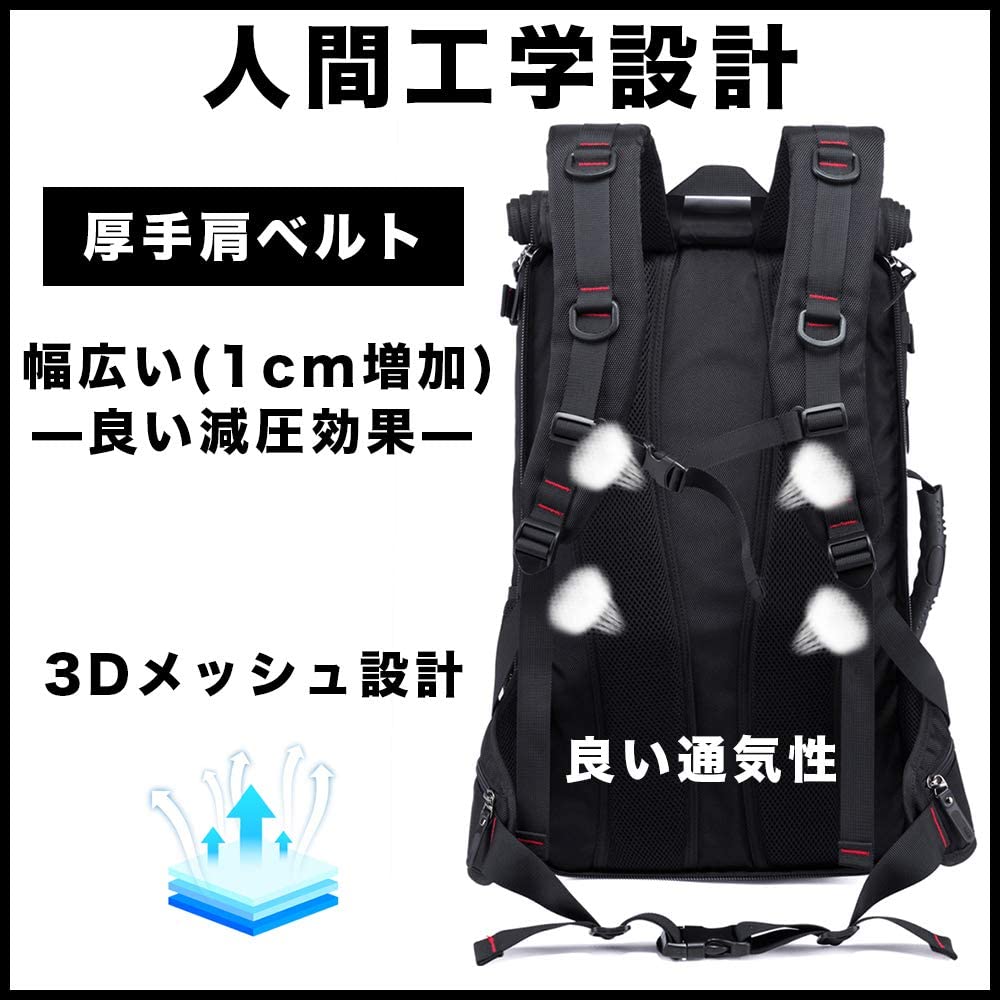 人間工学設計

厚手肩ベルト

幅広い(1cm増加)
—良い減圧効果—

3Dメッシュ設計

良い通気性